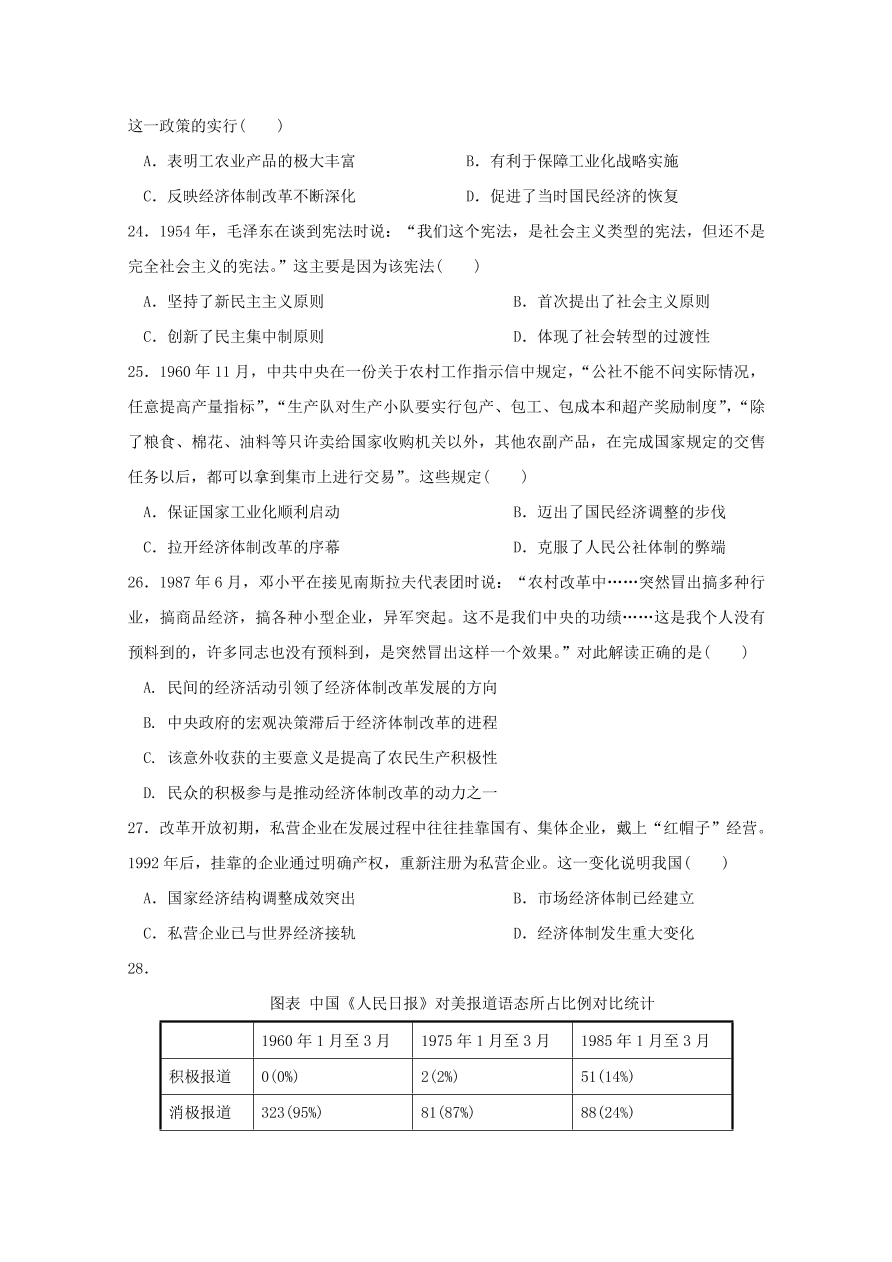 这一政策的实行(　　)

A．表明工农业产品的极大丰富　　B．有利于保障工业化战略实施

C．反映经济体制改革不断深化　　D．促进了当时国民经济的恢复

24．1954 年，毛泽东在谈到宪法时说：“我们这个宪法，是社会主义类型的宪法，但还不是完全社会主义的宪法。”这主要是因为该宪法(　　)

A．坚持了新民主主义原则　　B．首次提出了社会主义原则

C．创新了民主集中制原则　　D．体现了社会转型的过渡性

25．1960 年 11 月，中共中央在一份关于农村工作指示信中规定，“公社不能不问实际情况，任意提高产量指标”，“生产队对生产小队要实行包产、包工、包成本和超产奖励制度”，“除了粮食、棉花、油料等只许卖给国家收购机关以外，其他农副产品，在完成国家规定的交售任务以后，都可以拿到集市上进行交易”。这些规定(　　)

A．保证国家工业化顺利启动　　B．迈出了国民经济调整的步伐

C．拉开经济体制改革的序幕　　D．克服了人民公社体制的弊端

26．1987 年 6 月，邓小平在接见南斯拉夫代表团时说：“农村改革中……突然冒出搞多种行业，搞商品经济，搞各种小型企业，异军突起。这不是我们中央的功绩……这是我个人没有预料到的，许多同志也没有预料到，是突然冒出这样一个效果。”对此解读正确的是(　　)

A. 民间的经济活动引领了经济体制改革发展的方向

B. 中央政府的宏观决策滞后于经济体制改革的进程

C. 该意外收获的主要意义是提高了农民生产积极性

D. 民众的积极参与是推动经济体制改革的动力之一

27．改革开放初期，私营企业在发展过程中往往挂靠国有、集体企业，戴上“红帽子”经营。1992 年后，挂靠的企业通过明确产权，重新注册为私营企业。这一变化说明我国(　　)

A．国家经济结构调整成效突出　　B．市场经济体制已经建立

C．私营企业已与世界经济接轨　　D．经济体制发生重大变化

28．

图表 中国《人民日报》对美报道语态所占比例对比统计

| | 1960 年 1 月至 3 月 | 1975 年 1 月至 3 月 | 1985 年 1 月至 3 月 |
|---|---|---|---|
| 积极报道 | 0(0%) | 2(2%) | 51(14%) |
| 消极报道 | 323(95%) | 81(87%) | 88(24%) |